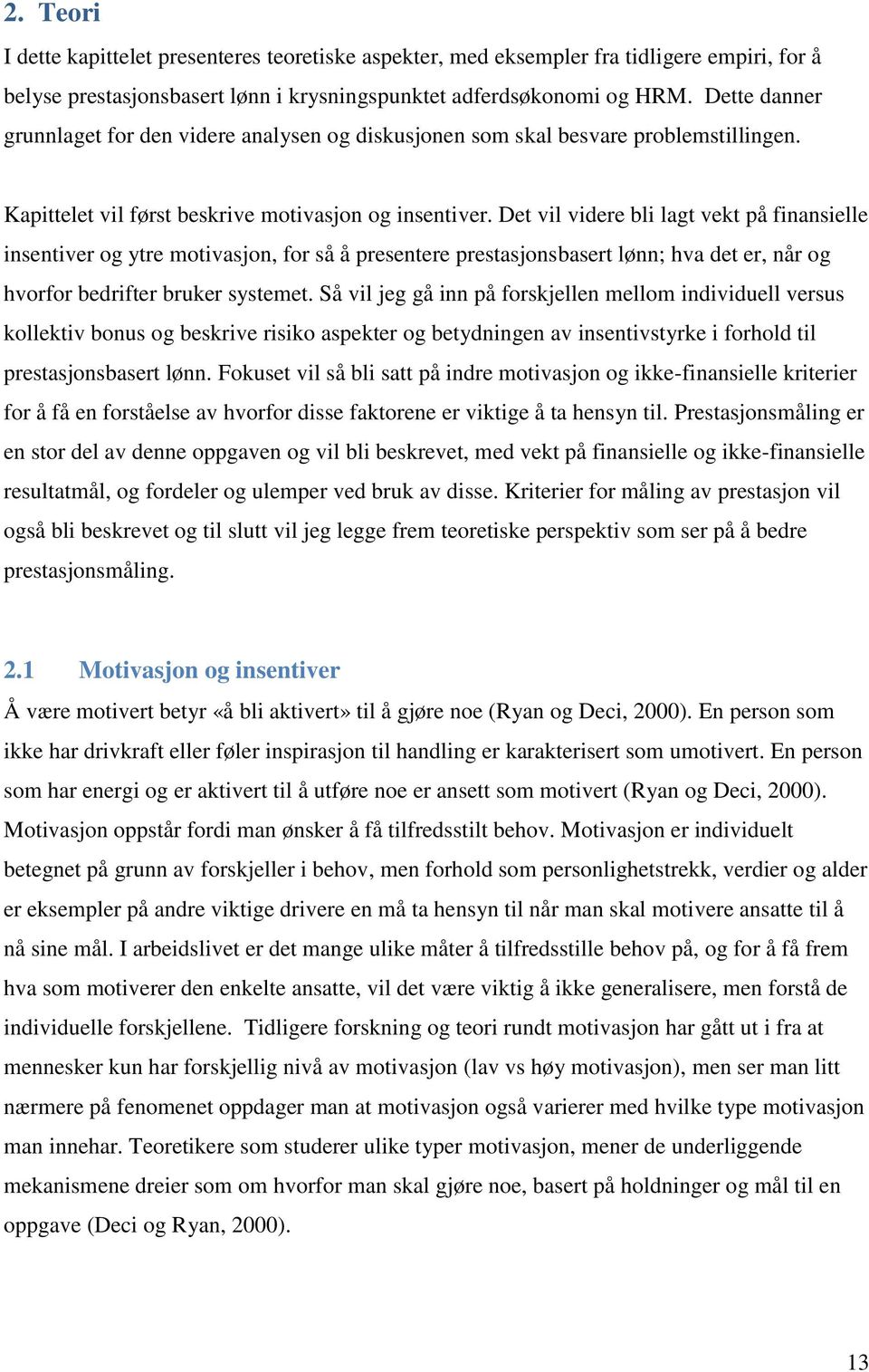 2. Teori

I dette kapittelet presenteres teoretiske aspekter, med eksempler fra tidligere empiri, for å belyse prestasjonsbasert lønn i krysningspunktet adferdsøkonomi og HRM. Dette danner grunnlaget for den videre analysen og diskusjonen som skal besvare problemstillingen.

Kapittelet vil først beskrive motivasjon og insentiver. Det vil videre bli lagt vekt på finansielle insentiver og ytre motivasjon, for så å presentere prestasjonsbasert lønn; hva det er, når og hvorfor bedrifter bruker systemet. Så vil jeg gå inn på forskjellen mellom individuell versus kollektiv bonus og beskrive risiko aspekter og betydningen av insentivstyrke i forhold til prestasjonsbasert lønn. Fokuset vil så bli satt på indre motivasjon og ikke-finansielle kriterier for å få en forståelse av hvorfor disse faktorene er viktige å ta hensyn til. Prestasjonsmåling er en stor del av denne oppgaven og vil bli beskrevet, med vekt på finansielle og ikke-finansielle resultatmål, og fordeler og ulemper ved bruk av disse. Kriterier for måling av prestasjon vil også bli beskrevet og til slutt vil jeg legge frem teoretiske perspektiv som ser på å bedre prestasjonsmåling.

2.1 Motivasjon og insentiver

Å være motivert betyr «å bli aktivert» til å gjøre noe (Ryan og Deci, 2000). En person som ikke har drivkraft eller føler inspirasjon til handling er karakterisert som umotivert. En person som har energi og er aktivert til å utføre noe er ansett som motivert (Ryan og Deci, 2000). Motivasjon oppstår fordi man ønsker å få tilfredsstilt behov. Motivasjon er individuelt betegnet på grunn av forskjeller i behov, men forhold som personlighetstrekk, verdier og alder er eksempler på andre viktige drivere en må ta hensyn til når man skal motivere ansatte til å nå sine mål. I arbeidslivet er det mange ulike måter å tilfredsstille behov på, og for å få frem hva som motiverer den enkelte ansatte, vil det være viktig å ikke generalisere, men forstå de individuelle forskjellene. Tidligere forskning og teori rundt motivasjon har gått ut i fra at mennesker kun har forskjellig nivå av motivasjon (lav vs høy motivasjon), men ser man litt nærmere på fenomenet oppdager man at motivasjon også varierer med hvilke type motivasjon man innehar. Teoretikere som studerer ulike typer motivasjon, mener de underliggende mekanismene dreier som om hvorfor man skal gjøre noe, basert på holdninger og mål til en oppgave (Deci og Ryan, 2000).

13